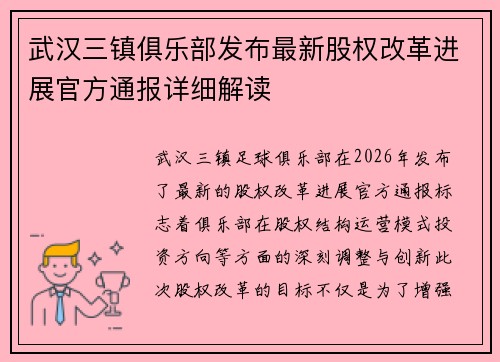 武汉三镇俱乐部发布最新股权改革进展官方通报详细解读

武汉三镇足球俱乐部在2026年发布了最新的股权改革进展官方通报标志着俱乐部在股权结构运营模式投资方向等方面的深刻调整与创新此次股权改革的目标不仅是为了增强